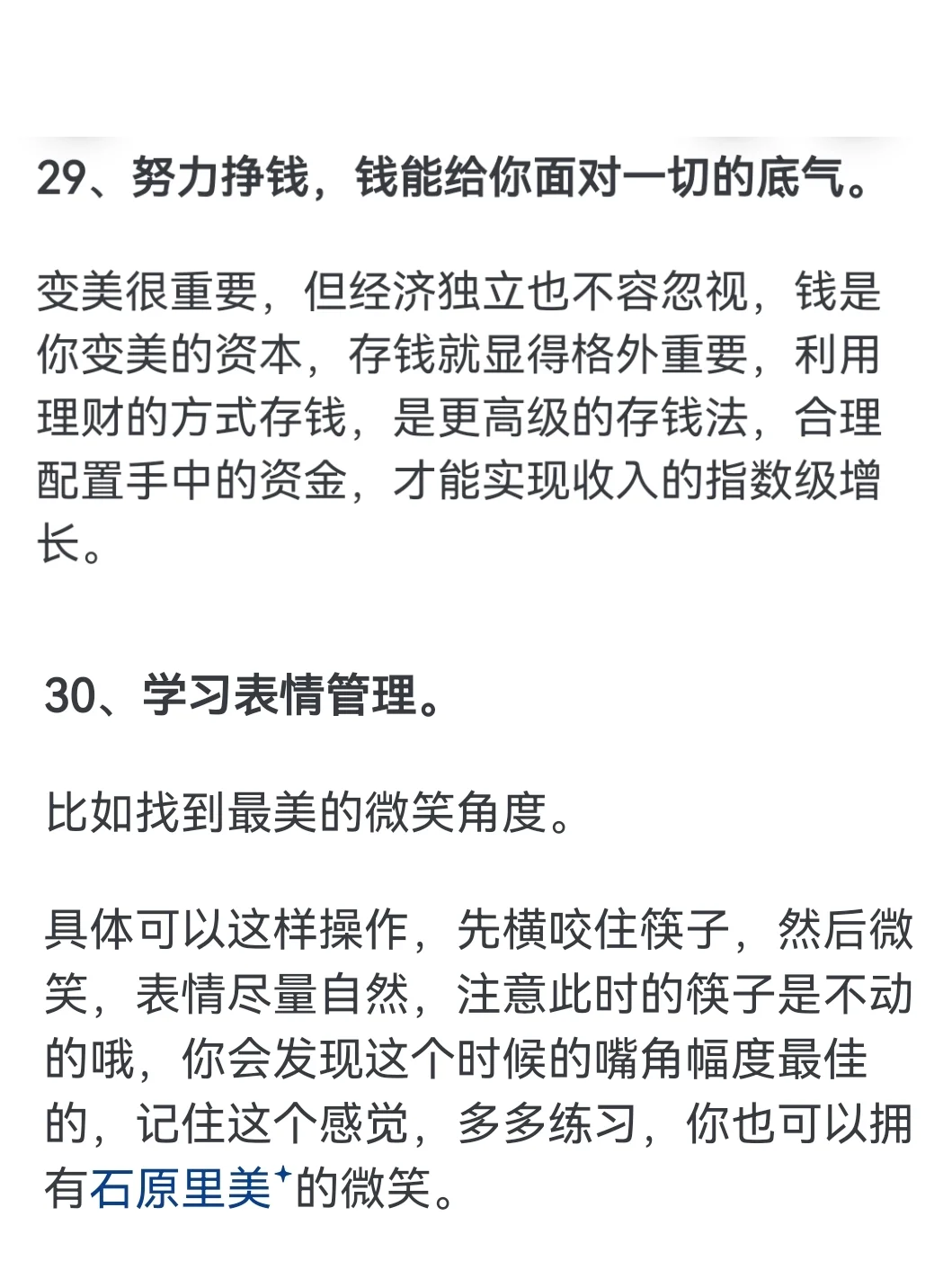 29、努力挣钱，钱能给你面对一切的底气。

变美很重要，但经济独立也不容忽视，钱是你变美的资本，存钱就显得格外重要，利用理财的方式存钱，是更高级的存钱法，合理配置手中的资金，才能实现收入的指数级增长。

30、学习表情管理。

比如找到最美的微笑角度。

具体可以这样操作，先横咬住筷子，然后微笑，表情尽量自然，注意此时的筷子是不动的哦，你会发现这个时候的嘴角幅度最佳的，记住这个感觉，多多练习，你也可以拥有石原里美的微笑。